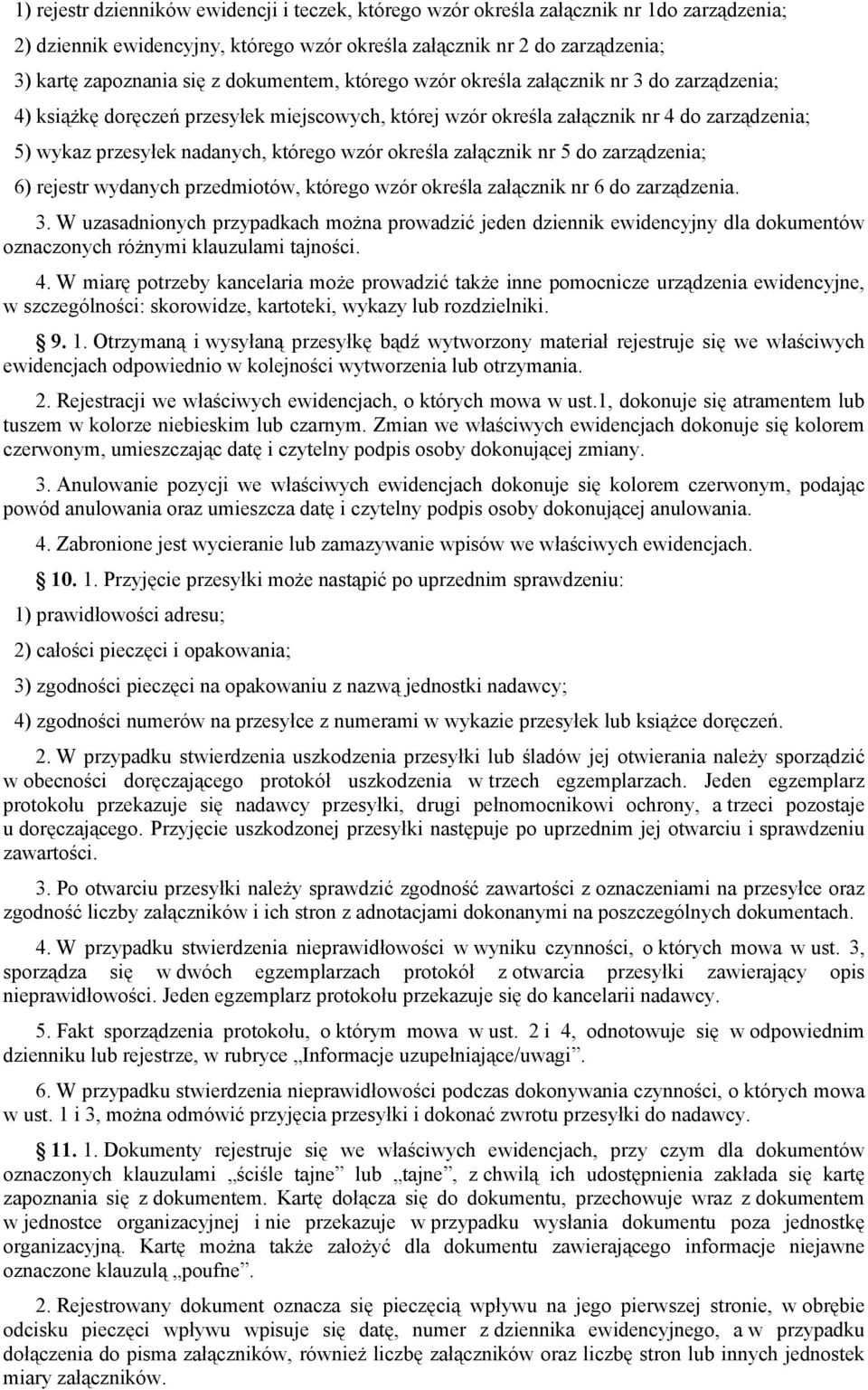 1) rejestr dzienników ewidencji i teczek, którego wzór określa załącznik nr 1do zarządzenia;

2) dziennik ewidencyjny, którego wzór określa załącznik nr 2 do zarządzenia;

3) kartę zapoznania się z dokumentem, którego wzór określa załącznik nr 3 do zarządzenia;

4) książkę doręczeń przesyłek miejscowych, której wzór określa załącznik nr 4 do zarządzenia;

5) wykaz przesyłek nadanych, którego wzór określa załącznik nr 5 do zarządzenia;

6) rejestr wydanych przedmiotów, którego wzór określa załącznik nr 6 do zarządzenia.

3. W uzasadnionych przypadkach można prowadzić jeden dziennik ewidencyjny dla dokumentów oznaczonych różnymi klauzulami tajności.

4. W miarę potrzeby kancelaria może prowadzić także inne pomocnicze urządzenia ewidencyjne, w szczególności: skorowidze, kartoteki, wykazy lub rozdzielniki.

9. 1. Otrzymaną i wysyłaną przesyłkę bądź wytworzony materiał rejestruje się we właściwych ewidencjach odpowiednio w kolejności wytworzenia lub otrzymania.

2. Rejestracji we właściwych ewidencjach, o których mowa w ust.1, dokonuje się atramentem lub tuszem w kolorze niebieskim lub czarnym. Zmian we właściwych ewidencjach dokonuje się kolorem czerwonym, umieszczając datę i czytelny podpis osoby dokonującej zmiany.

3. Anulowanie pozycji we właściwych ewidencjach dokonuje się kolorem czerwonym, podając powód anulowania oraz umieszcza datę i czytelny podpis osoby dokonującej anulowania.

4. Zabronione jest wycieranie lub zamazywanie wpisów we właściwych ewidencjach.

10. 1. Przyjęcie przesyłki może nastąpić po uprzednim sprawdzeniu:

1) prawidłowości adresu;

2) całości pieczęci i opakowania;

3) zgodności pieczęci na opakowaniu z nazwą jednostki nadawcy;

4) zgodności numerów na przesyłce z numerami w wykazie przesyłek lub książce doręczeń.

2. W przypadku stwierdzenia uszkodzenia przesyłki lub śladów jej otwierania należy sporządzić w obecności doręczającego protokół uszkodzenia w trzech egzemplarzach. Jeden egzemplarz protokołu przekazuje się nadawcy przesyłki, drugi pełnomocnikowi ochrony, a trzeci pozostaje u doręczającego. Przyjęcie uszkodzonej przesyłki następuje po uprzednim jej otwarciu i sprawdzeniu zawartości.

3. Po otwarciu przesyłki należy sprawdzić zgodność zawartości z oznaczeniami na przesyłce oraz zgodność liczby załączników i ich stron z adnotacjami dokonanymi na poszczególnych dokumentach.

4. W przypadku stwierdzenia nieprawidłowości w wyniku czynności, o których mowa w ust. 3, sporządza się w dwóch egzemplarzach protokół z otwarcia przesyłki zawierający opis nieprawidłowości. Jeden egzemplarz protokołu przekazuje się do kancelarii nadawcy.

5. Fakt sporządzenia protokołu, o którym mowa w ust. 2 i 4, odnotowuje się w odpowiednim dzienniku lub rejestrze, w rubryce „Informacje uzupełniające/uwagi”.

6. W przypadku stwierdzenia nieprawidłowości podczas dokonywania czynności, o których mowa w ust. 1 i 3, można odmówić przyjęcia przesyłki i dokonać zwrotu przesyłki do nadawcy.

11. 1. Dokumenty rejestruje się we właściwych ewidencjach, przy czym dla dokumentów oznaczonych klauzulami „ściśle tajne” lub „tajne”, z chwilą ich udostępnienia zakłada się kartę zapoznania się z dokumentem. Kartę dołącza się do dokumentu, przechowuje wraz z dokumentem w jednostce organizacyjnej i nie przekazuje w przypadku wysłania dokumentu poza jednostkę organizacyjną. Kartę można także założyć dla dokumentu zawierającego informacje niejawne oznaczone klauzulą „poufne”.

2. Rejestrowany dokument oznacza się pieczęcią wpływu na jego pierwszej stronie, w obrębie odcisku pieczęci wpływu wpisuje się datę, numer z dziennika ewidencyjnego, a w przypadku dołączenia do pisma załączników, również liczbę załączników oraz liczbę stron lub innych jednostek miary załączników.